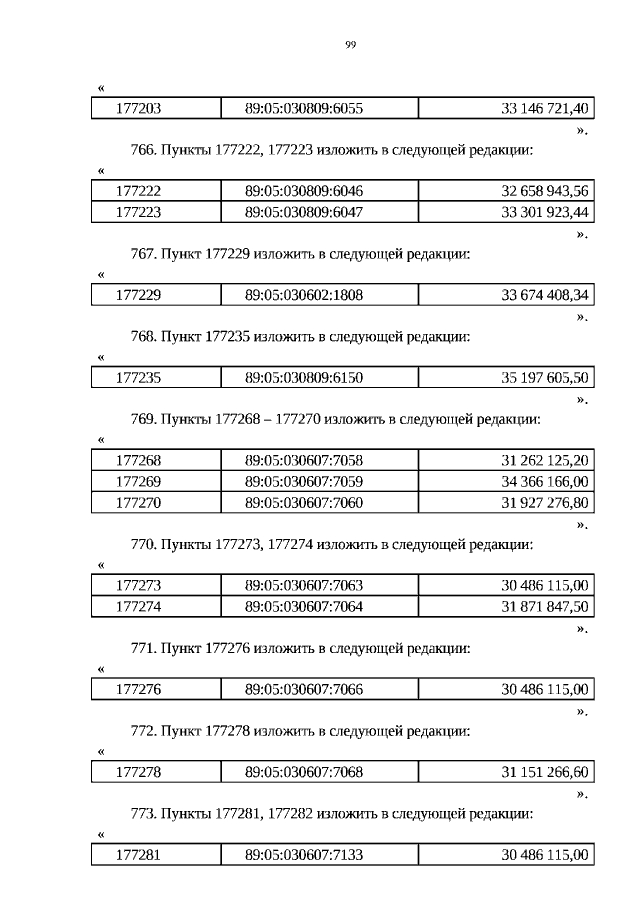 99

«

| 177203 | 89:05:030809:6055 | 33 146 721,40 |
|---|---|---|

».

766. Пункты 177222, 177223 изложить в следующей редакции:

«

| 177222 | 89:05:030809:6046 | 32 658 943,56 |
|---|---|---|
| 177223 | 89:05:030809:6047 | 33 301 923,44 |

».

767. Пункт 177229 изложить в следующей редакции:

«

| 177229 | 89:05:030602:1808 | 33 674 408,34 |
|---|---|---|

».

768. Пункт 177235 изложить в следующей редакции:

«

| 177235 | 89:05:030809:6150 | 35 197 605,50 |
|---|---|---|

».

769. Пункты 177268 – 177270 изложить в следующей редакции:

«

| 177268 | 89:05:030607:7058 | 31 262 125,20 |
|---|---|---|
| 177269 | 89:05:030607:7059 | 34 366 166,00 |
| 177270 | 89:05:030607:7060 | 31 927 276,80 |

».

770. Пункты 177273, 177274 изложить в следующей редакции:

«

| 177273 | 89:05:030607:7063 | 30 486 115,00 |
|---|---|---|
| 177274 | 89:05:030607:7064 | 31 871 847,50 |

».

771. Пункт 177276 изложить в следующей редакции:

«

| 177276 | 89:05:030607:7066 | 30 486 115,00 |
|---|---|---|

».

772. Пункт 177278 изложить в следующей редакции:

«

| 177278 | 89:05:030607:7068 | 31 151 266,60 |
|---|---|---|

».

773. Пункты 177281, 177282 изложить в следующей редакции:

«

| 177281 | 89:05:030607:7133 | 30 486 115,00 |
|---|---|---|